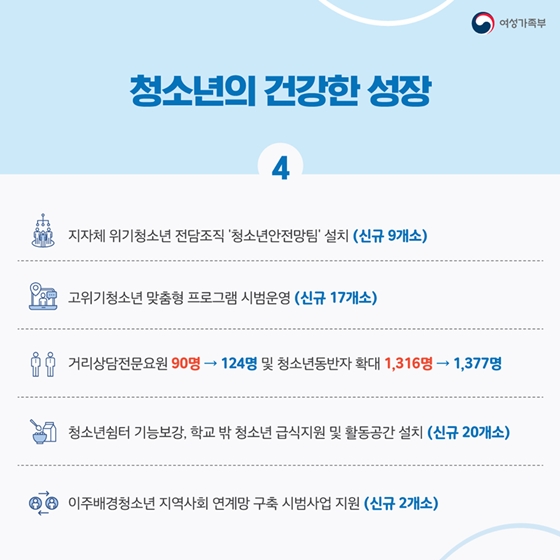 여성가족부

청소년의 건강한 성장

4

지자체 위기청소년 전담조직 '청소년안전망팀' 설치 (신규 9개소)

고위기청소년 맞춤형 프로그램 시범운영 (신규 17개소)

거리상담전문요원 90명 → 124명 및 청소년동반자 확대 1,316명 → 1,377명

청소년쉼터 기능보강, 학교 밖 청소년 급식지원 및 활동공간 설치 (신규 20개소)

이주배경청소년 지역사회 연계망 구축 시범사업 지원 (신규 2개소)